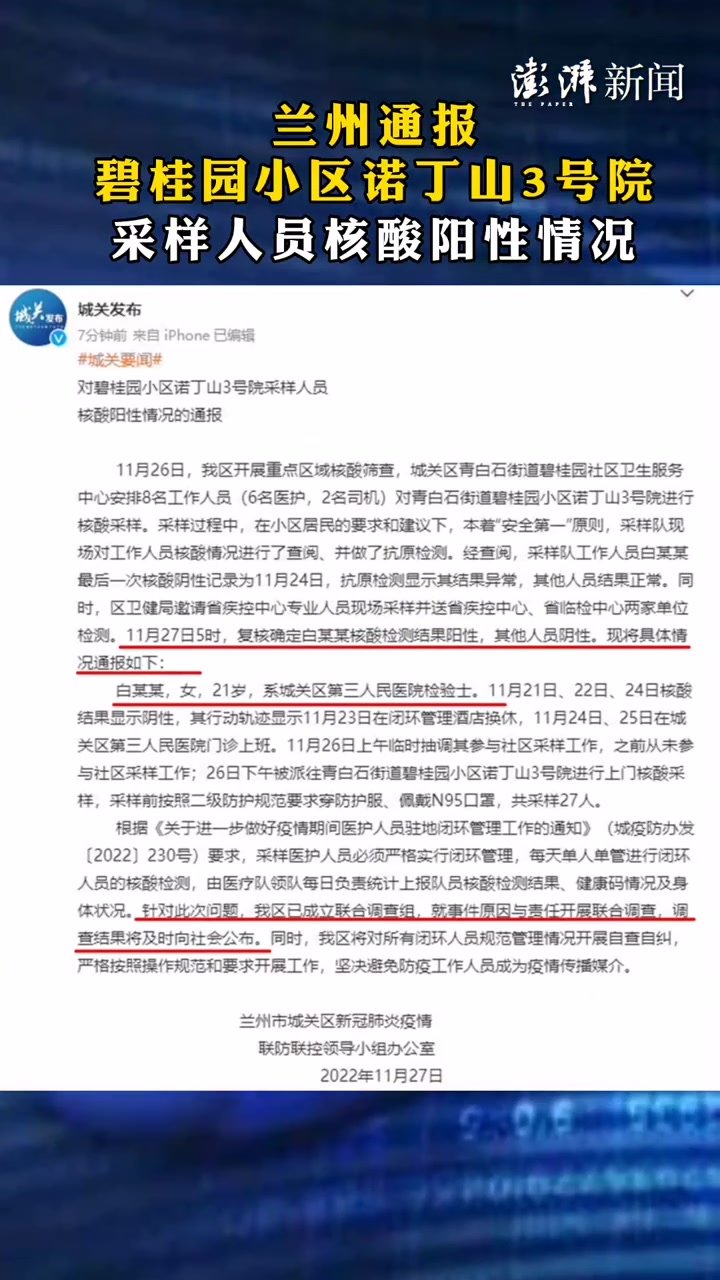 澎湃新闻
THE PAPER

兰州通报
碧桂园小区诺丁山3号院
采样人员核酸阳性情况

城关发布
城关发布
7分钟前 来自 iPhone 已编辑
#城关要闻#
对碧桂园小区诺丁山3号院采样人员
核酸阳性情况的通报

11月26日，我区开展重点区域核酸筛查，城关区青白石街道碧桂园社区卫生服务中心安排8名工作人员（6名医护，2名司机）对青白石街道碧桂园小区诺丁山3号院进行核酸采样。采样过程中，在小区居民的要求和建议下，本着“安全第一”原则，采样队现场对工作人员核酸情况进行了查阅、并做了抗原检测。经查阅，采样队工作人员白某某最后一次核酸阴性记录为11月24日，抗原检测显示其结果异常，其他人员结果正常。同时，区卫健局邀请省疾控中心专业人员现场采样并送省疾控中心、省临检中心两家单位检测。11月27日5时，复核确定白某某核酸检测结果阳性，其他人员阴性。现将具体情况通报如下：

白某某，女，21岁，系城关区第三人民医院检验士。11月21日、22日、24日核酸结果显示阴性，其行动轨迹显示11月23日在闭环管理酒店换休，11月24日、25日在城关区第三人民医院门诊上班。11月26日上午临时抽调其参与社区采样工作，之前从未参与社区采样工作；26日下午被派往青白石街道碧桂园小区诺丁山3号院进行上门核酸采样，采样前按照二级防护规范要求穿防护服、佩戴N95口罩，共采样27人。

根据《关于进一步做好疫情期间医护人员驻地闭环管理工作的通知》（城疫防办发〔2022〕230号）要求，采样医护人员必须严格实行闭环管理，每天单人单管进行闭环人员的核酸检测，由医疗队领队每日负责统计上报队员核酸检测结果、健康码情况及身体状况。针对此次问题，我区已成立联合调查组，就事件原因与责任开展联合调查，调查结果将及时向社会公布。同时，我区将对所有闭环人员规范管理情况开展自查自纠，严格按照操作规范和要求开展工作，坚决避免防疫工作人员成为疫情传播媒介。

兰州市城关区新冠肺炎疫情
联防联控领导小组办公室
2022年11月27日